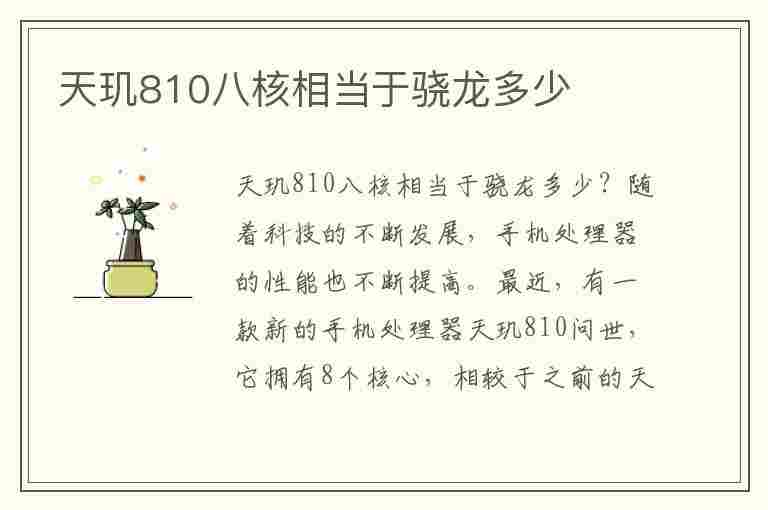 天玑810八核相当于骁龙多少

天玑810八核相当于骁龙多少？随着科技的不断发展，手机处理器的性能也不断提高。最近，有一款新的手机处理器天玑810问世，它拥有8个核心，相较于之前的天